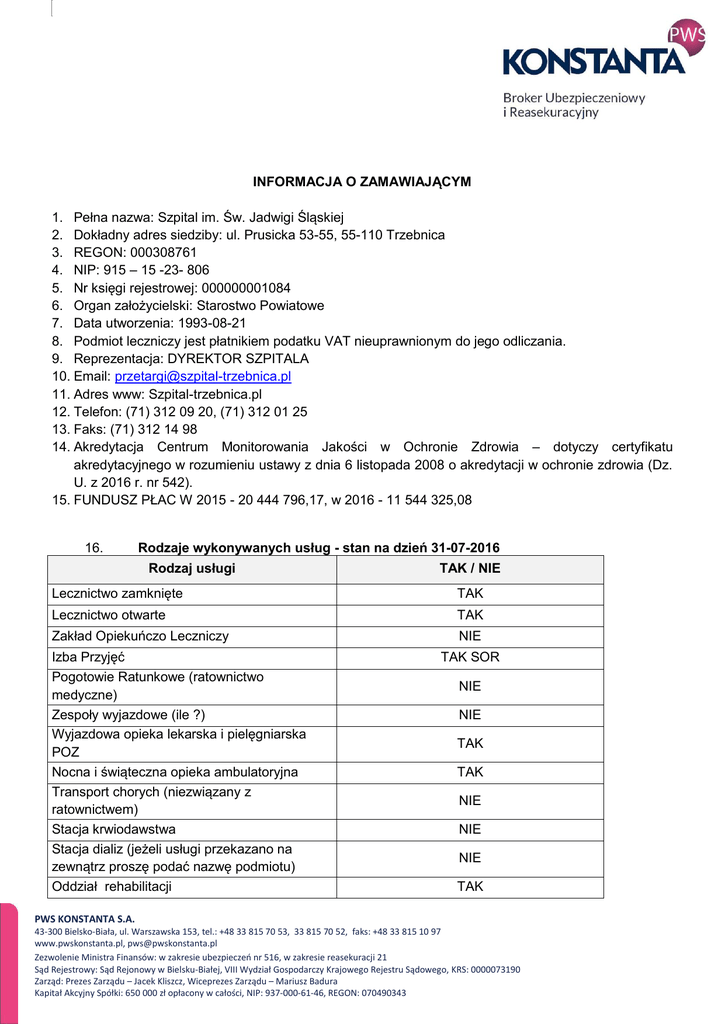 PWS
KONSTANTA
Broker Ubezpieczeniowy i Reasekuracyjny

INFORMACJA O ZAMAWIAJĄCYM

1. Pełna nazwa: Szpital im. Św. Jadwigi Śląskiej
2. Dokładny adres siedziby: ul. Prusicka 53-55, 55-110 Trzebnica
3. REGON: 000308761
4. NIP: 915 – 15 -23- 806
5. Nr księgi rejestrowej: 000000001084
6. Organ założycielski: Starostwo Powiatowe
7. Data utworzenia: 1993-08-21
8. Podmiot leczniczy jest płatnikiem podatku VAT nieuprawnionym do jego odliczania.
9. Reprezentacja: DYREKTOR SZPITALA
10. Email: przetargi@szpital-trzebnica.pl
11. Adres www: Szpital-trzebnica.pl
12. Telefon: (71) 312 09 20, (71) 312 01 25
13. Faks: (71) 312 14 98
14. Akredytacja Centrum Monitorowania Jakości w Ochronie Zdrowia – dotyczy certyfikatu akredytacyjnego w rozumieniu ustawy z dnia 6 listopada 2008 o akredytacji w ochronie zdrowia (Dz. U. z 2016 r. nr 542).
15. FUNDUSZ PŁAC W 2015 - 20 444 796,17, w 2016 - 11 544 325,08

16. Rodzaje wykonywanych usług - stan na dzień 31-07-2016

| Rodzaj usługi | TAK / NIE |
|---|---|
| Lecznictwo zamknięte | TAK |
| Lecznictwo otwarte | TAK |
| Zakład Opiekuńczo Leczniczy | NIE |
| Izba Przyjęć | TAK SOR |
| Pogotowie Ratunkowe (ratownictwo medyczne) | NIE |
| Zespoły wyjazdowe (ile ?) | NIE |
| Wyjazdowa opieka lekarska i pielęgniarska POZ | TAK |
| Nocna i świąteczna opieka ambulatoryjna | TAK |
| Transport chorych (niezwiązany z ratownictwem) | NIE |
| Stacja krwiodawstwa | NIE |
| Stacja dializ (jeżeli usługi przekazano na zewnątrz proszę podać nazwę podmiotu) | NIE |
| Oddział rehabilitacji | TAK |

PWS KONSTANTA S.A.
43-300 Bielsko-Biała, ul. Warszawska 153, tel.: +48 33 815 70 53, 33 815 70 52, faks: +48 33 815 10 97
www.pwskonstanta.pl, pws@pwskonstanta.pl
Zezwolenie Ministra Finansów: w zakresie ubezpieczeń nr 516, w zakresie reasekuracji 21
Sąd Rejestrowy: Sąd Rejonowy w Bielsku-Białej, VIII Wydział Gospodarczy Krajowego Rejestru Sądowego, KRS: 0000073190
Zarząd: Prezes Zarządu – Jacek Kliszcz, Wiceprezes Zarządu – Mariusz Badura
Kapitał Akcyjny Spółki: 650 000 zł opłacony w całości, NIP: 937-000-61-46, REGON: 070490343